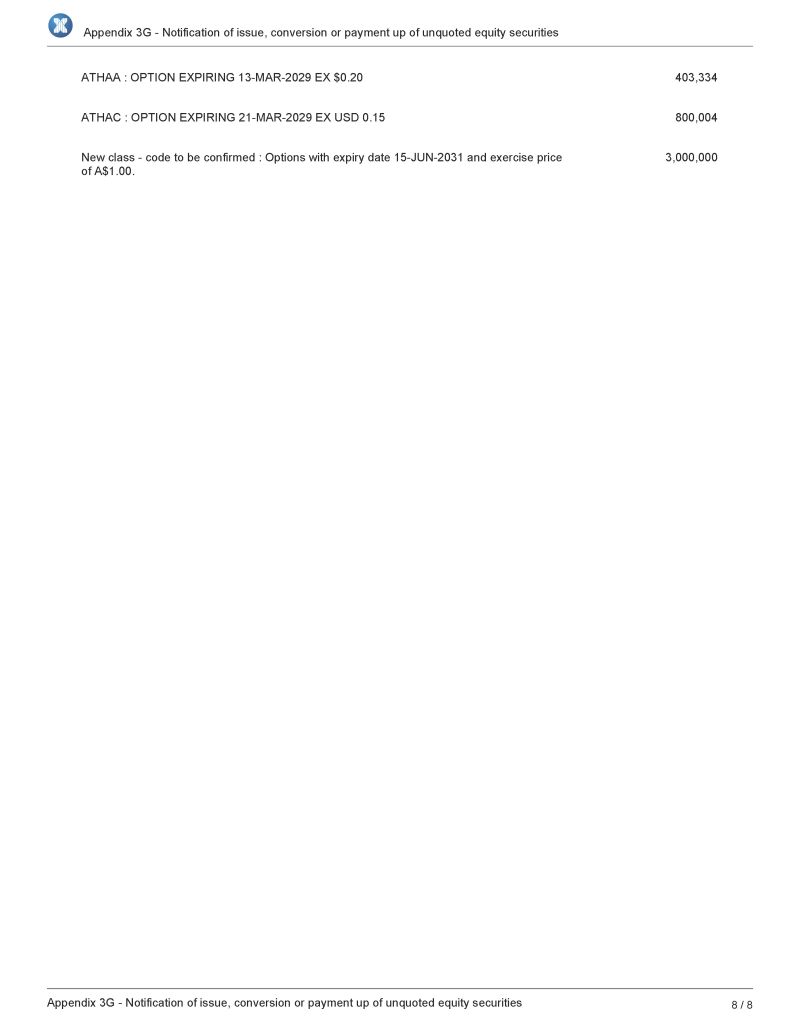 Appendix 3G - Notification of issue, conversion or payment up of unquoted equity securities

ATHAA : OPTION EXPIRING 13-MAR-2029 EX $0.20 403,334

ATHAC : OPTION EXPIRING 21-MAR-2029 EX USD 0.15 800,004

New class - code to be confirmed : Options with expiry date 15-JUN-2031 and exercise price of A$1.00. 3,000,000

Appendix 3G - Notification of issue, conversion or payment up of unquoted equity securities 8 / 8